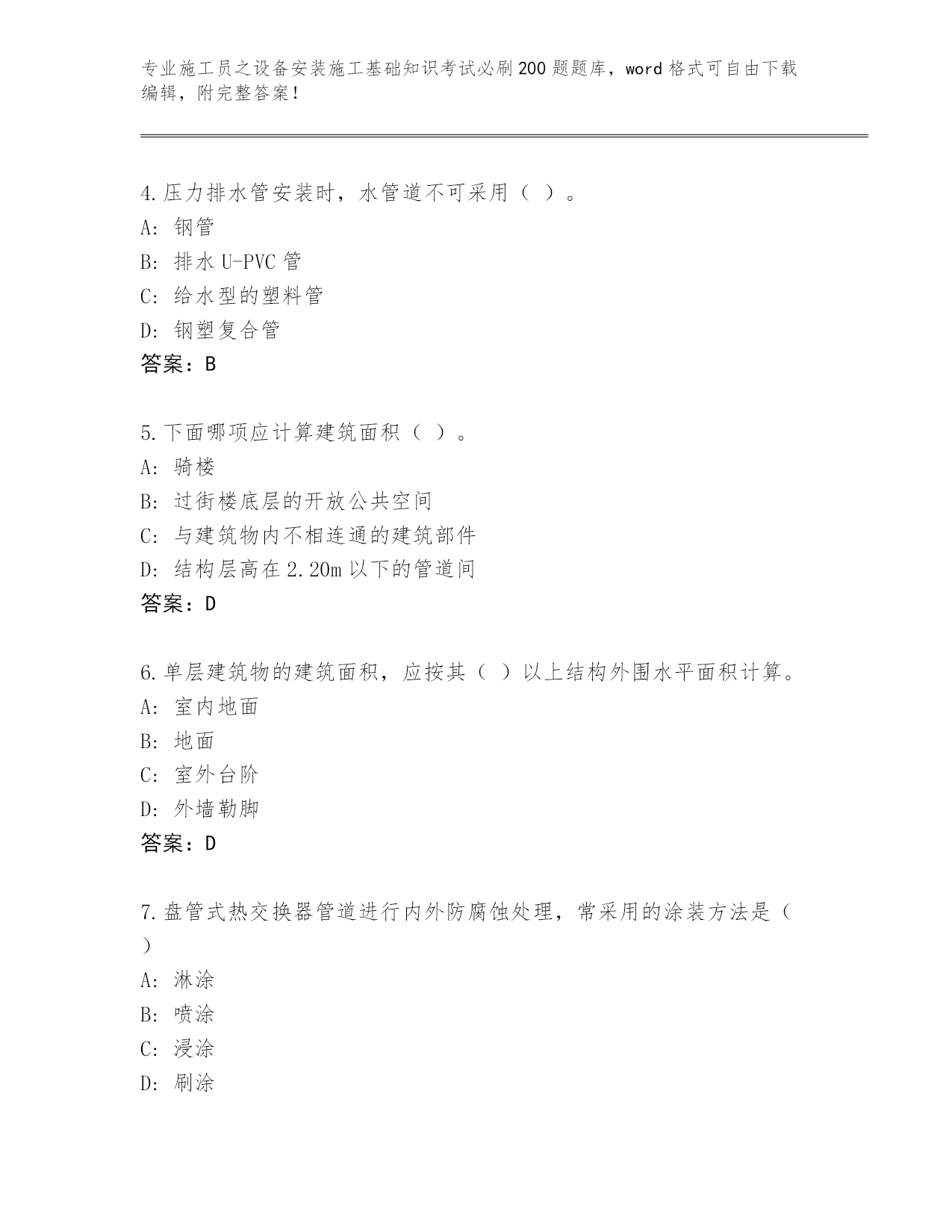 专业施工员之设备安装施工基础知识考试必刷200题题库，word格式可自由下载编辑，附完整答案！

4.压力排水管安装时，水管道不可采用（ ）。
A: 钢管
B: 排水U-PVC管
C: 给水型的塑料管
D: 钢塑复合管
答案：B

5.下面哪项应计算建筑面积（ ）。
A: 骑楼
B: 过街楼底层的开放公共空间
C: 与建筑物内不相连通的建筑部件
D: 结构层高在2.20m以下的管道间
答案：D

6.单层建筑物的建筑面积，应按其（ ）以上结构外围水平面积计算。
A: 室内地面
B: 地面
C: 室外台阶
D: 外墙勒脚
答案：D

7.盘管式热交换器管道进行内外防腐蚀处理，常采用的涂装方法是（ ）
A: 淋涂
B: 喷涂
C: 浸涂
D: 刷涂